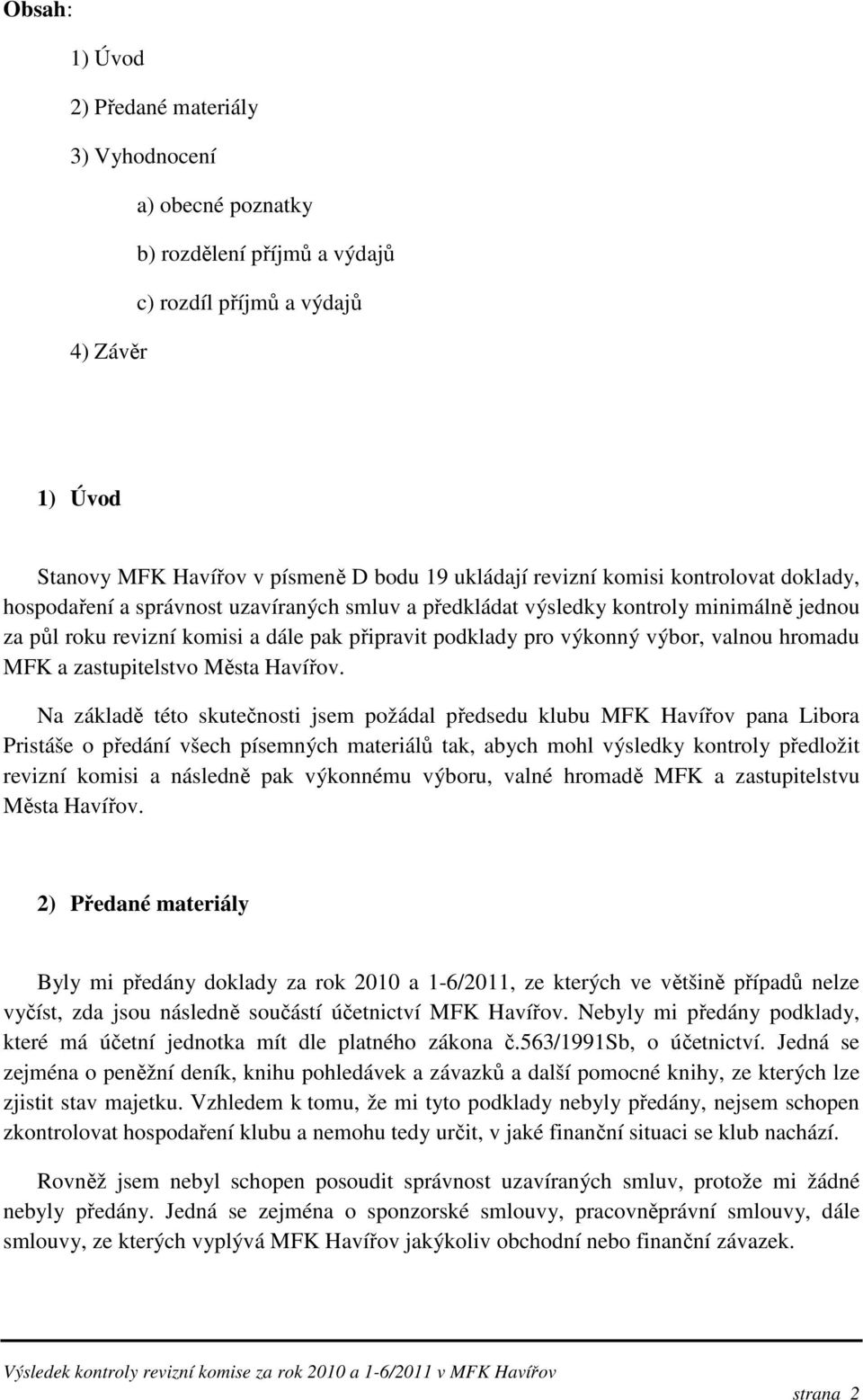 Obsah:

1) Úvod

2) Předané materiály

3) Vyhodnocení

a) obecné poznatky

b) rozdělení příjmů a výdajů

c) rozdíl příjmů a výdajů

4) Závěr

1) Úvod

Stanovy MFK Havířov v písmeně D bodu 19 ukládají revizní komisi kontrolovat doklady, hospodaření a správnost uzavíraných smluv a předkládat výsledky kontroly minimálně jednou za půl roku revizní komisi a dále pak připravit podklady pro výkonný výbor, valnou hromadu MFK a zastupitelstvo Města Havířov.

Na základě této skutečnosti jsem požádal předsedu klubu MFK Havířov pana Libora Pristáše o předání všech písemných materiálů tak, abych mohl výsledky kontroly předložit revizní komisi a následně pak výkonnému výboru, valné hromadě MFK a zastupitelstvu Města Havířov.

2) Předané materiály

Byly mi předány doklady za rok 2010 a 1-6/2011, ze kterých ve většině případů nelze vyčíst, zda jsou následně součástí účetnictví MFK Havířov. Nebyly mi předány podklady, které má účetní jednotka mít dle platného zákona č.563/1991Sb, o účetnictví. Jedná se zejména o peněžní deník, knihu pohledávek a závazků a další pomocné knihy, ze kterých lze zjistit stav majetku. Vzhledem k tomu, že mi tyto podklady nebyly předány, nejsem schopen zkontrolovat hospodaření klubu a nemohu tedy určit, v jaké finanční situaci se klub nachází.

Rovněž jsem nebyl schopen posoudit správnost uzavíraných smluv, protože mi žádné nebyly předány. Jedná se zejména o sponzorské smlouvy, pracovněprávní smlouvy, dále smlouvy, ze kterých vyplývá MFK Havířov jakýkoliv obchodní nebo finanční závazek.

Výsledek kontroly revizní komise za rok 2010 a 1-6/2011 v MFK Havířov

strana 2